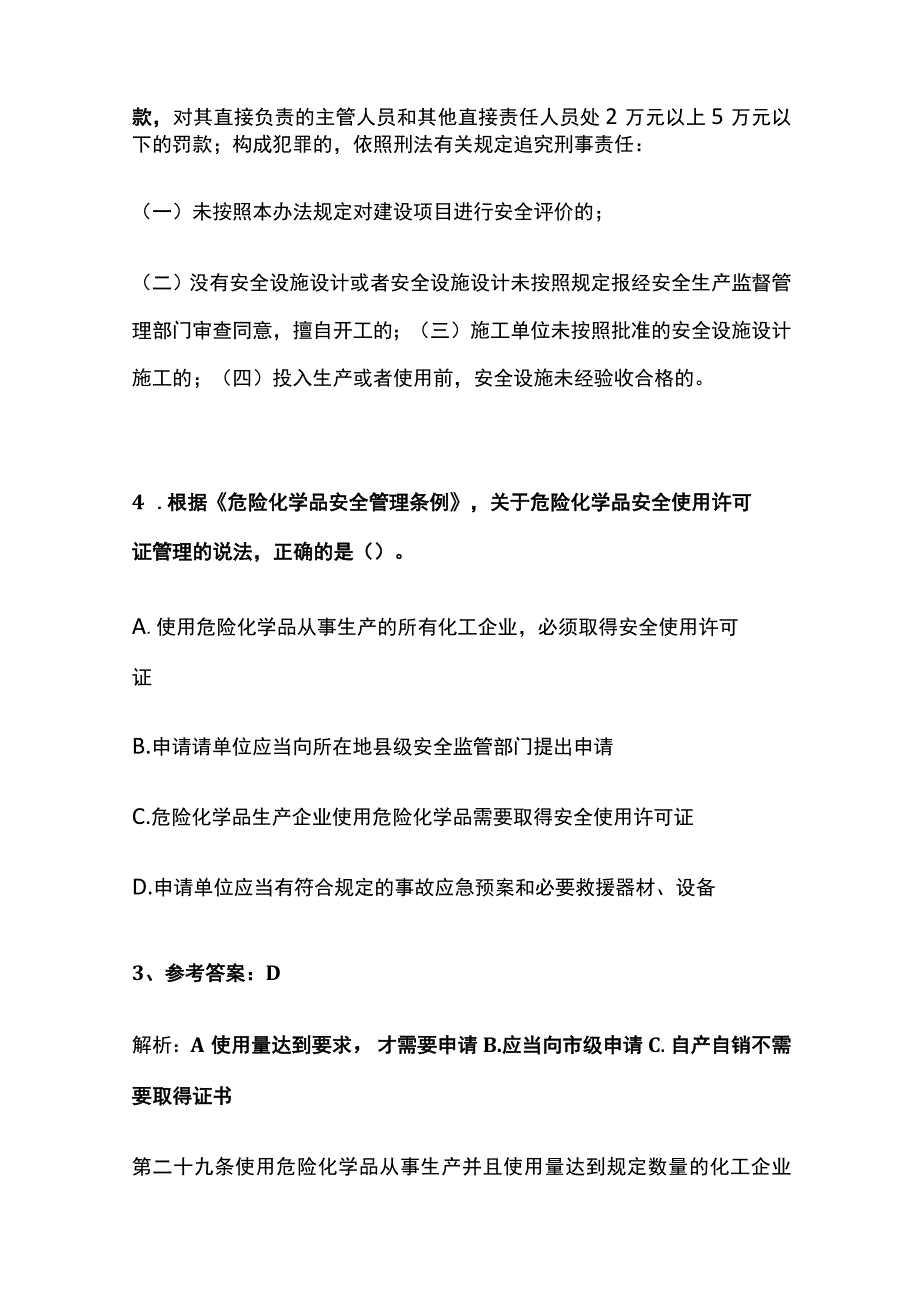 款，对其直接负责的主管人员和其他直接责任人员处 2 万元以上 5 万元以下的罚款；构成犯罪的，依照刑法有关规定追究刑事责任：

（一）未按照本办法规定对建设项目进行安全评价的；

（二）没有安全设施设计或者安全设施设计未按照规定报经安全生产监督管理部门审查同意，擅自开工的；（三）施工单位未按照批准的安全设施设计施工的；（四）投入生产或者使用前，安全设施未经验收合格的。

4 . 根据《危险化学品安全管理条例》，关于危险化学品安全使用许可证管理的说法，正确的是（）。

A. 使用危险化学品从事生产的所有化工企业，必须取得安全使用许可证

B.申请请单位应当向所在地县级安全监管部门提出申请

C.危险化学品生产企业使用危险化学品需要取得安全使用许可证

D.申请单位应当有符合规定的事故应急预案和必要救援器材、设备

3、参考答案：D

解析：A 使用量达到要求，才需要申请 B.应当向市级申请 C. 自产自销不需要取得证书

第二十九条使用危险化学品从事生产并且使用量达到规定数量的化工企业